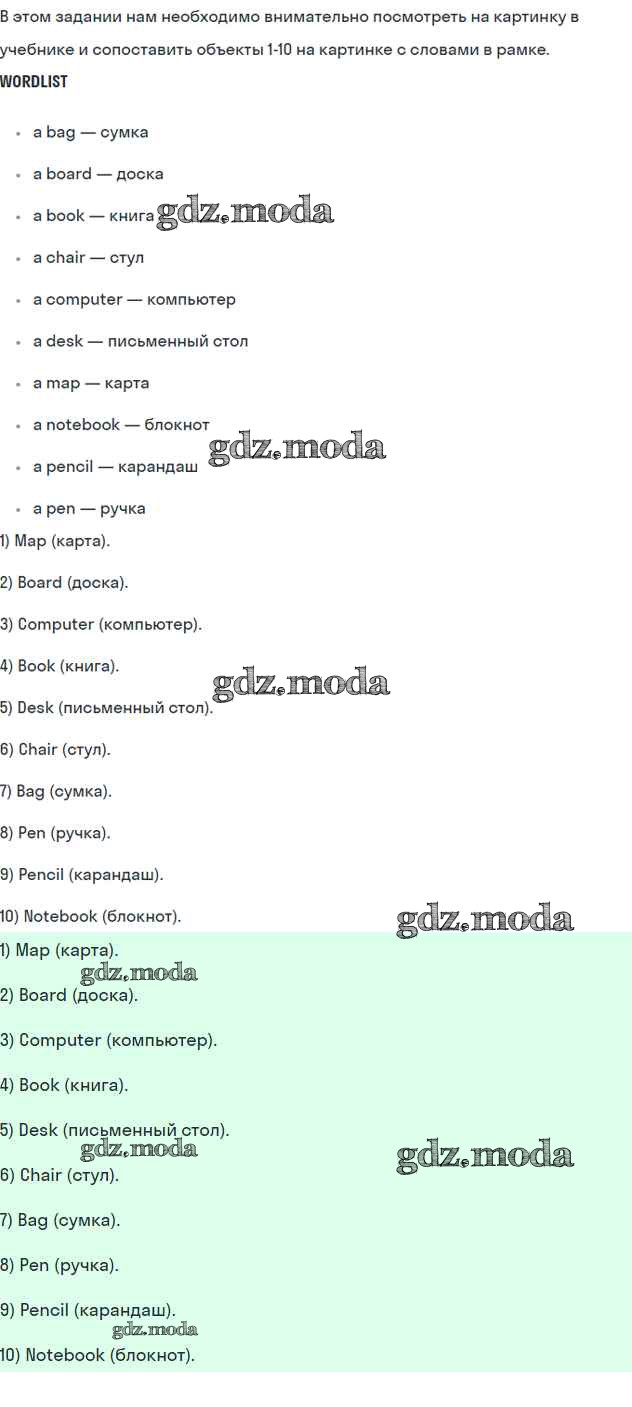 В этом задании нам необходимо внимательно посмотреть на картинку в учебнике и сопоставить объекты 1-10 на картинке с словами в рамке.

WORDLIST

• a bag — сумка
• a board — доска
• a book — книга
• a chair — стул
• a computer — компьютер
• a desk — письменный стол
• a map — карта
• a notebook — блокнот
• a pencil — карандаш
• a pen — ручка

1) Map (карта).

2) Board (доска).

3) Computer (компьютер).

4) Book (книга).

5) Desk (письменный стол).

6) Chair (стул).

7) Bag (сумка).

8) Pen (ручка).

9) Pencil (карандаш).

10) Notebook (блокнот).

1) Map (карта).

2) Board (доска).

3) Computer (компьютер).

4) Book (книга).

5) Desk (письменный стол).

6) Chair (стул).

7) Bag (сумка).

8) Pen (ручка).

9) Pencil (карандаш).

10) Notebook (блокнот).

gdz.moda